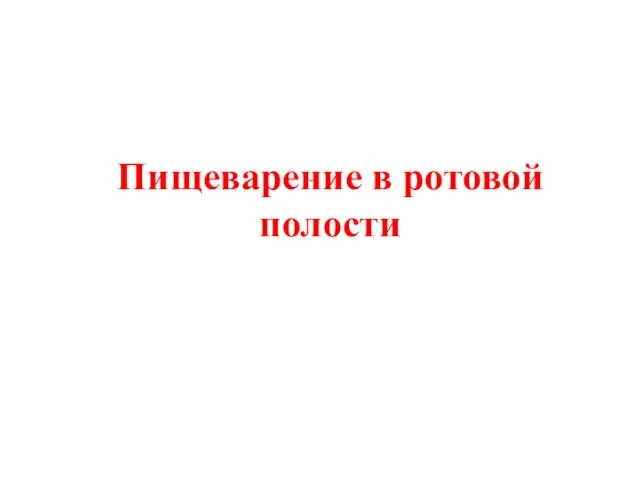 Пищеварение в ротовой полости